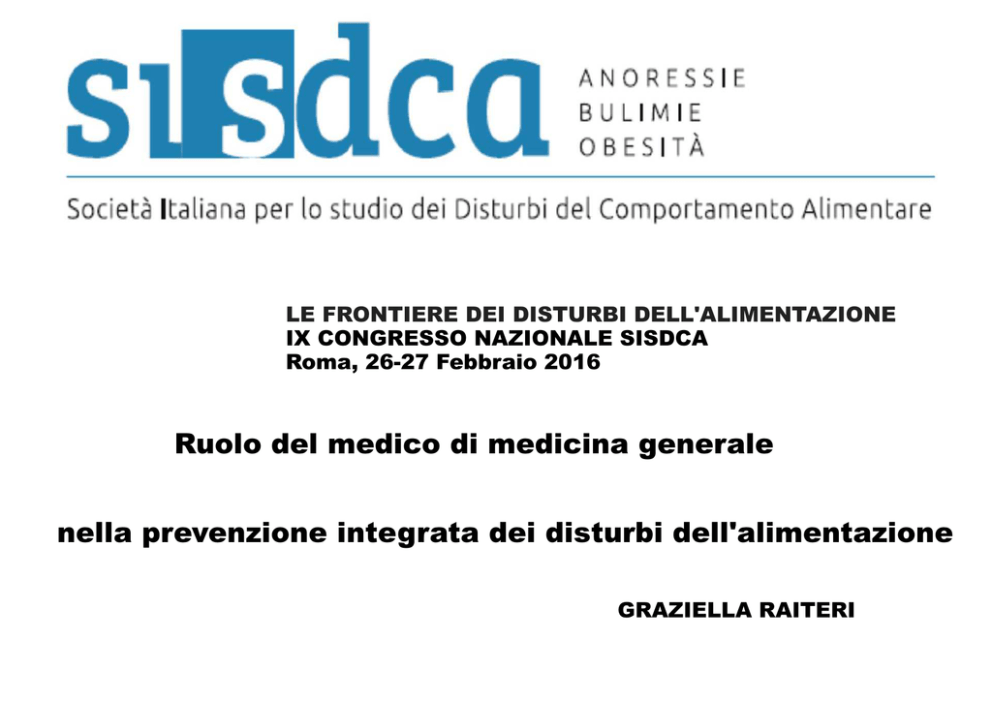 sisdca

ANORESSIE
BULIMIE
OBESITÀ

Società Italiana per lo studio dei Disturbi del Comportamento Alimentare

LE FRONTIERE DEI DISTURBI DELL'ALIMENTAZIONE
IX CONGRESSO NAZIONALE SISDCA
Roma, 26-27 Febbraio 2016

Ruolo del medico di medicina generale

nella prevenzione integrata dei disturbi dell'alimentazione

GRAZIELLA RAITERI